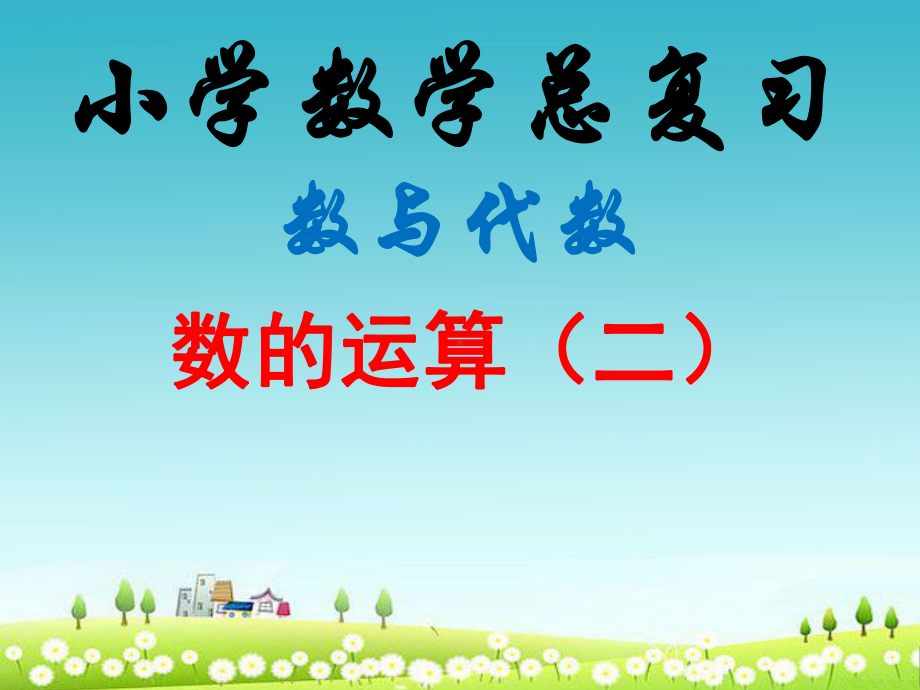 小学数学总复习

数与代数

数的运算（二）